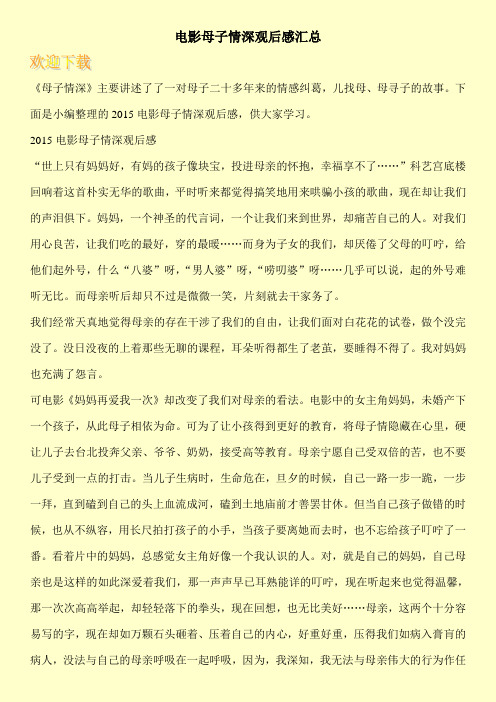 电影母子情深观后感汇总

欢迎下载

《母子情深》主要讲述了了一对母子二十多年来的情感纠葛，儿找母、母寻子的故事。下面是小编整理的 2015 电影母子情深观后感，供大家学习。

2015 电影母子情深观后感

“世上只有妈妈好，有妈的孩子像块宝，投进母亲的怀抱，幸福享不了……”科艺宫底楼回响着这首朴实无华的歌曲，平时听来都觉得搞笑地用来哄骗小孩的歌曲，现在却让我们的声泪俱下。妈妈，一个神圣的代言词，一个让我们来到世界，却痛苦自己的人。对我们用心良苦，让我们吃的最好，穿的最暖……而身为子女的我们，却厌倦了父母的叮咛，给他们起外号，什么“八婆”呀，“男人婆”呀，“唠叨婆”呀……几乎可以说，起的外号难听无比。而母亲听后却只不过是微微一笑，片刻就去干家务了。

我们经常天真地觉得母亲的存在干涉了我们的自由，让我们面对白花花的试卷，做个没完没了。没日没夜的上着那些无聊的课程，耳朵听得都生了老茧，要睡得不得了。我对妈妈也充满了怨言。

可电影《妈妈再爱我一次》却改变了我们对母亲的看法。电影中的女主角妈妈，未婚产下一个孩子，从此母子相依为命。可为了让小孩得到更好的教育，将母子情隐藏在心里，硬让儿子去台北投奔父亲、爷爷、奶奶，接受高等教育。母亲宁愿自己受双倍的苦，也不要儿子受到一点的打击。当儿子生病时，生命危在，旦夕的时候，自己一路一步一跪，一步一拜，直到磕到自己的头上血流成河，磕到土地庙前才善罢甘休。但当自己孩子做错的时候，也从不纵容，用长尺拍打孩子的小手，当孩子要离她而去时，也不忘给孩子叮咛了一番。看着片中的妈妈，总感觉女主角好像一个我认识的人。对，就是自己的妈妈，自己母亲也是这样的如此深爱着我们，那一声声早已耳熟能详的叮咛，现在听起来也觉得温馨，那一次次高高举起，却轻轻落下的拳头，现在回想，也无比美好……母亲，这两个十分容易写的字，现在却如万颗石头砸着、压着自己的内心，好重好重，压得我们如病入膏肓的病人，没法与自己的母亲呼吸在一起呼吸，因为，我深知，我无法与母亲伟大的行为作任